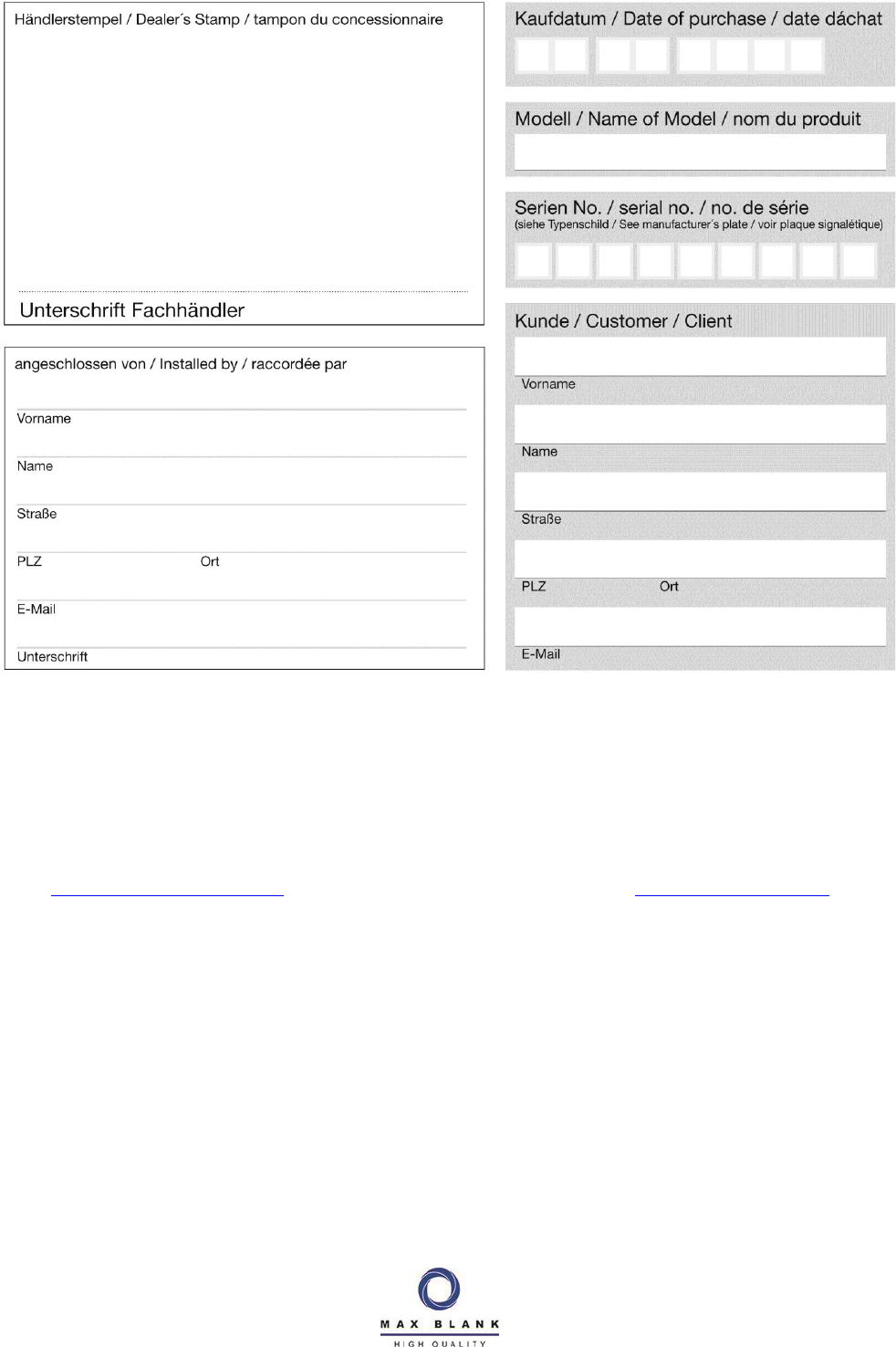 Händlerstempel / Dealer´s Stamp / tampon du concessionnaire

Unterschrift Fachhändler

angeschlossen von / Installed by / raccordée par

Vorname

Name

Straße

PLZ Ort

E-Mail

Unterschrift

Kaufdatum / Date of purchase / date dáchat

Modell / Name of Model / nom du produit

Serien No. / serial no. / no. de série
(siehe Typenschild / See manufacturer´s plate / voir plaque signalétique)

Kunde / Customer / Client

Vorname

Name

Straße

PLZ Ort

E-Mail

MAX BLANK
HIGH QUALITY